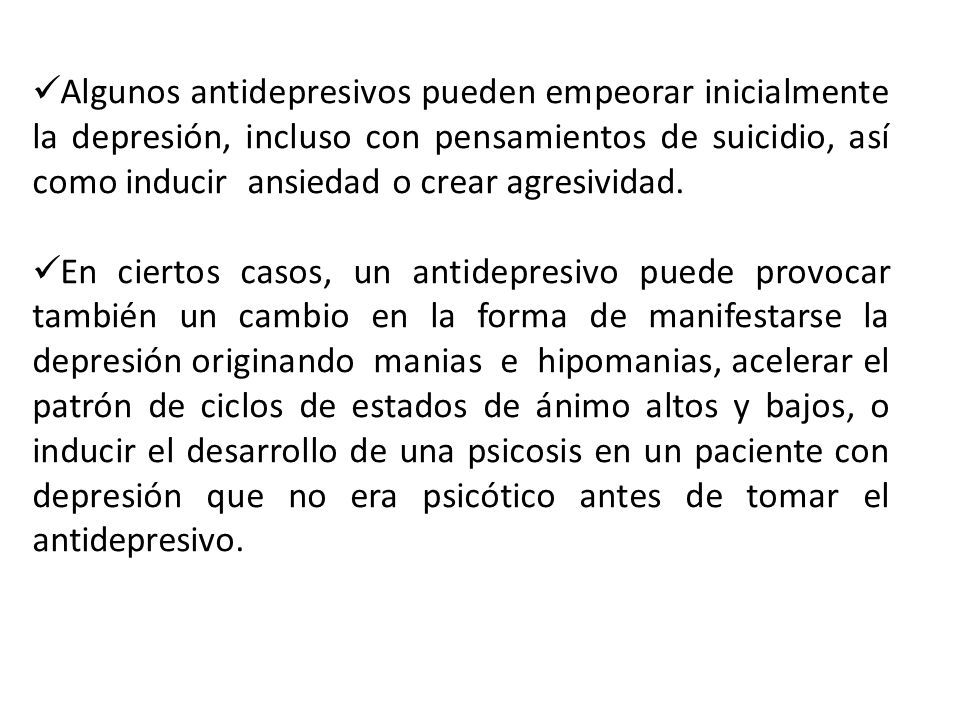 ✓Algunos antidepresivos pueden empeorar inicialmente la depresión, incluso con pensamientos de suicidio, así como inducir ansiedad o crear agresividad.

✓En ciertos casos, un antidepresivo puede provocar también un cambio en la forma de manifestarse la depresión originando manias e hipomanias, acelerar el patrón de ciclos de estados de ánimo altos y bajos, o inducir el desarrollo de una psicosis en un paciente con depresión que no era psicótico antes de tomar el antidepresivo.